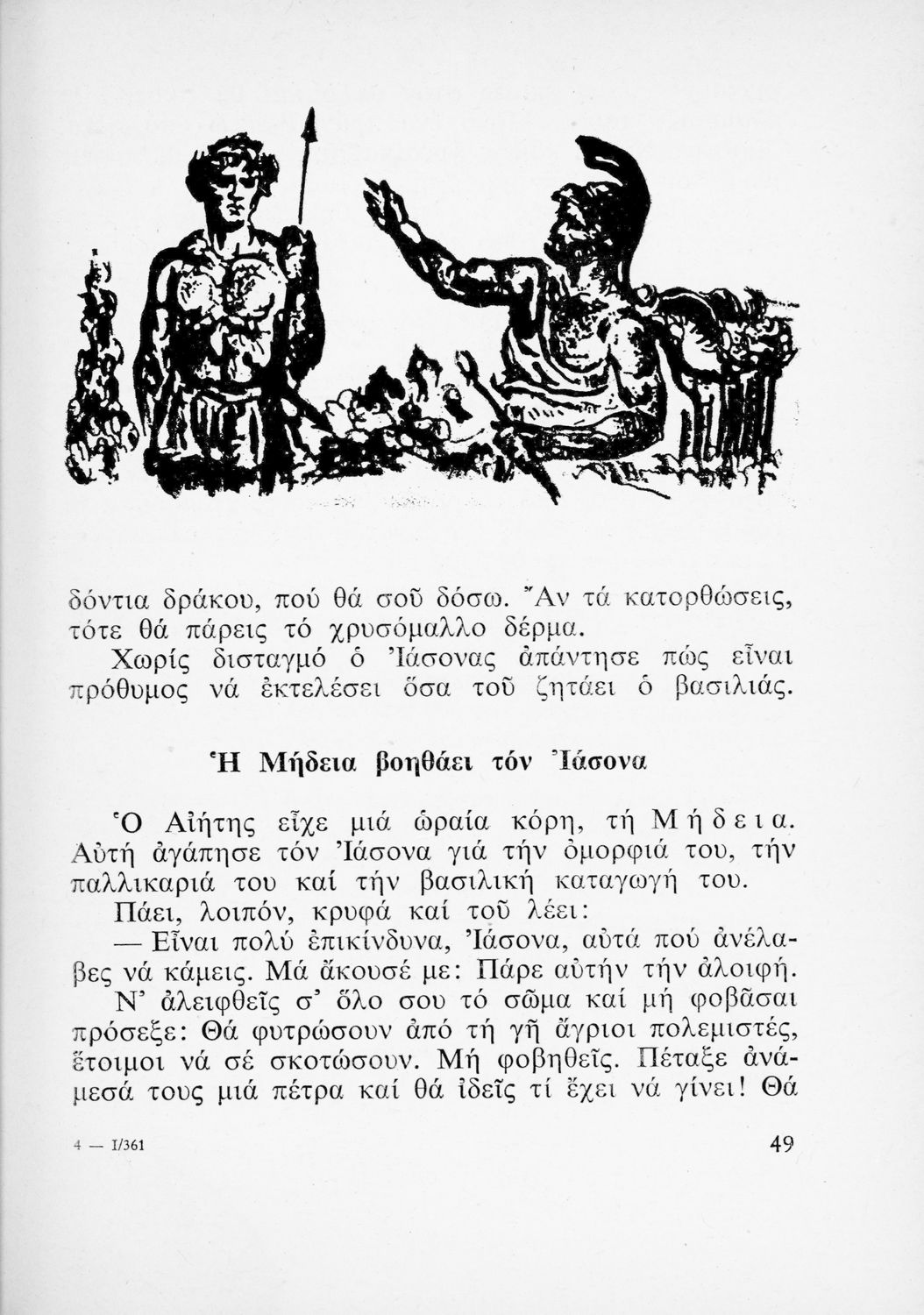 δόντια δράκου, πού θά σοῦ δόσω. Ἄν τά κατορθώσεις, τότε θά πάρεις τό χρυσόμαλλο δέρμα.

Χωρίς δισταγμό ὁ Ἰάσονας ἀπάντησε πώς εἶναι πρόθυμος νά ἐκτελέσει ὅσα τοῦ ζητάει ὁ βασιλιάς.

Ἡ Μήδεια βοηθάει τόν Ἰάσονα

Ὁ Αἰήτης εἶχε μιά ὡραία κόρη, τή Μήδεια. Αὐτή ἀγάπησε τόν Ἰάσονα γιά τήν ὀμορφιά του, τήν παλλικαριά του καί τήν βασιλική καταγωγή του.

Πάει, λοιπόν, κρυφά καί τοῦ λέει:

— Εἶναι πολύ ἐπικίνδυνα, Ἰάσονα, αὐτά πού ἀνέλαβες νά κάμεις. Μά ἄκουσέ με: Πάρε αὐτήν τήν ἀλοιφή. Ν' ἀλειφθεῖς σ' ὅλο σου τό σῶμα καί μή φοβᾶσαι πρόσεξε: Θά φυτρώσουν ἀπό τή γῆ ἄγριοι πολεμιστές, ἕτοιμοι νά σέ σκοτώσουν. Μή φοβηθεῖς. Πέταξε ἀνάμεσά τους μιά πέτρα καί θά ἰδεῖς τί ἔχει νά γίνει! Θά

4 — I/361

49